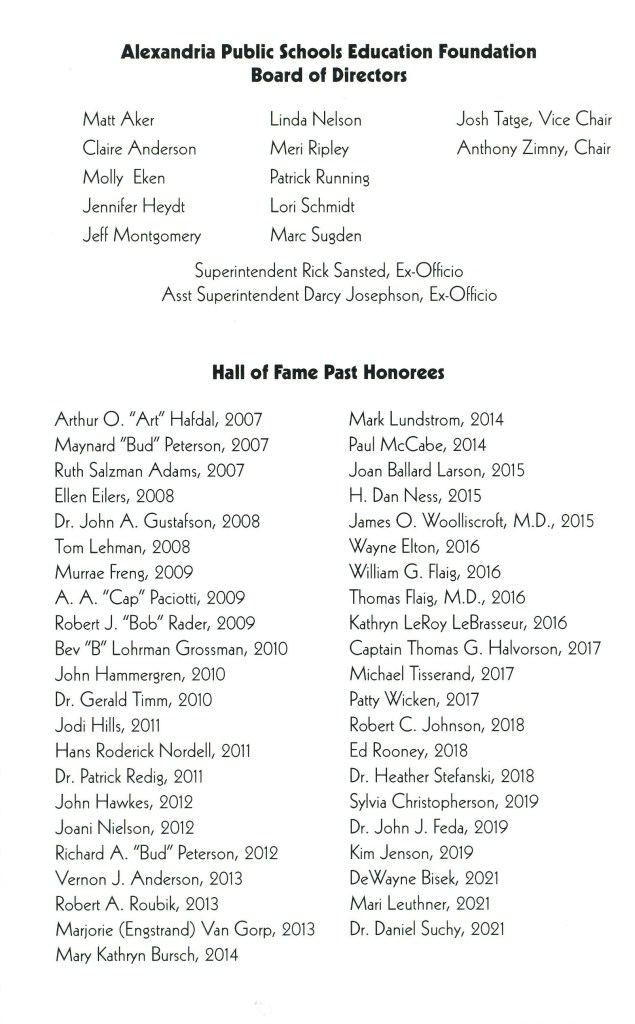 Alexandria Public Schools Education Foundation
Board of Directors

Matt Aker
Claire Anderson
Molly Eken
Jennifer Heydt
Jeff Montgomery

Linda Nelson
Meri Ripley
Patrick Running
Lori Schmidt
Marc Sugden

Josh Tatge, Vice Chair
Anthony Zimny, Chair

Superintendent Rick Sansted, Ex-Officio
Asst Superintendent Darcy Josephson, Ex-Officio

Hall of Fame Past Honorees

Arthur O. "Art" Hafdal, 2007
Maynard "Bud" Peterson, 2007
Ruth Salzman Adams, 2007
Ellen Eilers, 2008
Dr. John A. Gustafson, 2008
Tom Lehman, 2008
Murrae Freng, 2009
A. A. "Cap" Paciotti, 2009
Robert J. "Bob" Rader, 2009
Bev "B" Lohrman Grossman, 2010
John Hammergren, 2010
Dr. Gerald Timm, 2010
Jodi Hills, 2011
Hans Roderick Nordell, 2011
Dr. Patrick Redig, 2011
John Hawkes, 2012
Joani Nielson, 2012
Richard A. "Bud" Peterson, 2012
Vernon J. Anderson, 2013
Robert A. Roubik, 2013
Marjorie (Engstrand) Van Gorp, 2013
Mary Kathryn Bursch, 2014

Mark Lundstrom, 2014
Paul McCabe, 2014
Joan Ballard Larson, 2015
H. Dan Ness, 2015
James O. Woolliscroft, M.D., 2015
Wayne Elton, 2016
William G. Flaig, 2016
Thomas Flaig, M.D., 2016
Kathryn LeRoy LeBrasseur, 2016
Captain Thomas G. Halvorson, 2017
Michael Tisserand, 2017
Patty Wicken, 2017
Robert C. Johnson, 2018
Ed Rooney, 2018
Dr. Heather Stefanski, 2018
Sylvia Christopherson, 2019
Dr. John J. Feda, 2019
Kim Jenson, 2019
DeWayne Bisek, 2021
Mari Leuthner, 2021
Dr. Daniel Suchy, 2021